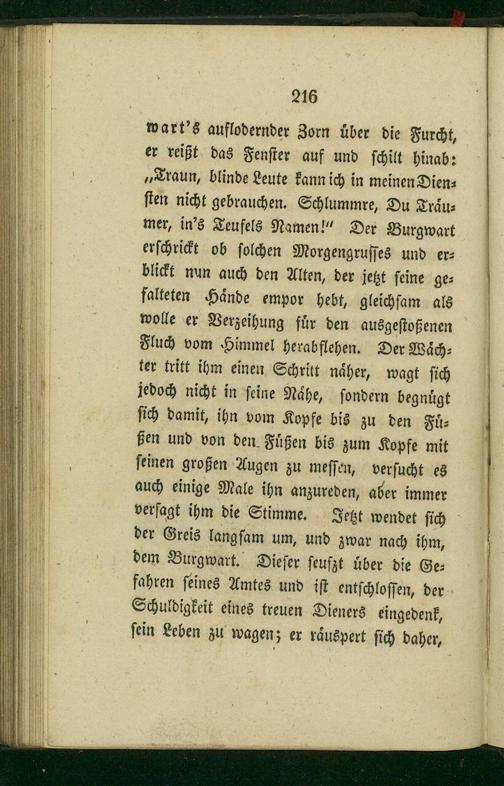 216

wart's auflodernder Zorn über die Furcht, er reißt das Fenster auf und schilt hinab: „Traun, blinde Leute kann ich in meinen Diensten nicht gebrauchen. Schlummre, Du Träumer, in's Teufels Namen!" Der Burgwart erschrickt ob solchen Morgengrusses und erblickt nun auch den Alten, der jetzt seine gefalteten Hände empor hebt, gleichsam als wolle er Verzeihung für den ausgestoßenen Fluch vom Himmel herabflehen. Der Wächter tritt ihm einen Schritt näher, wagt sich jedoch nicht in seine Nähe, sondern begnügt sich damit, ihn vom Kopfe bis zu den Füßen und von den Füßen bis zum Kopfe mit seinen großen Augen zu messen, versucht es auch einige Male ihn anzureden, aber immer versagt ihm die Stimme. Jetzt wendet sich der Greis langsam um, und zwar nach ihm, dem Burgwart. Dieser seufzt über die Gefahren seines Amtes und ist entschlossen, der Schuldigkeit eines treuen Dieners eingedenk, sein Leben zu wagen; er räuspert sich daher,